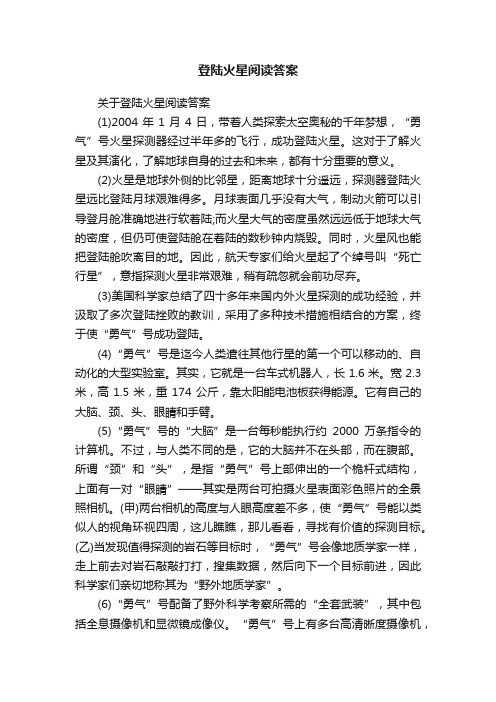 登陆火星阅读答案

关于登陆火星阅读答案

(1)2004 年 1 月 4 日，带着人类探索太空奥秘的千年梦想，“勇气”号火星探测器经过半年多的飞行，成功登陆火星。这对于了解火星及其演化，了解地球自身的过去和未来，都有十分重要的意义。

(2)火星是地球外侧的比邻星，距离地球十分遥远，探测器登陆火星远比登陆月球艰难得多。月球表面几乎没有大气，制动火箭可以引导登月舱准确地进行软着陆;而火星大气的密度虽然远远低于地球大气的密度，但仍可使登陆舱在着陆的数秒钟内烧毁。同时，火星风也能把登陆舱吹离目的地。因此，航天专家们给火星起了个绰号叫“死亡行星”，意指探测火星非常艰难，稍有疏忽就会前功尽弃。

(3)美国科学家总结了四十多年来国内外火星探测的成功经验，并汲取了多次登陆挫败的教训，采用了多种技术措施相结合的方案，终于使“勇气”号成功登陆。

(4)“勇气”号是迄今人类遣往其他行星的第一个可以移动的、自动化的大型实验室。其实，它就是一台车式机器人，长 1.6 米。宽 2.3 米，高 1.5 米，重 174 公斤，靠太阳能电池板获得能源。它有自己的大脑、颈、头、眼睛和手臂。

(5)“勇气”号的“大脑”是一台每秒能执行约 2000 万条指令的计算机。不过，与人类不同的是，它的大脑并不在头部，而在腹部。所谓“颈”和“头”，是指“勇气”号上部伸出的一个桅杆式结构，上面有一对“眼睛”——其实是两台可拍摄火星表面彩色照片的全景照相机。(甲)两台相机的高度与人眼高度差不多，使“勇气”号能以类似人的视角环视四周，这儿瞧瞧，那儿看看，寻找有价值的探测目标。(乙)当发现值得探测的岩石等目标时，“勇气”号会像地质学家一样，走上前去对岩石敲敲打打，搜集数据，然后向下一个目标前进，因此科学家们亲切地称其为“野外地质学家”。

(6)“勇气”号配备了野外科学考察所需的“全套武装”，其中包括全息摄像机和显微镜成像仪。“勇气”号上有多台高清晰度摄像机，